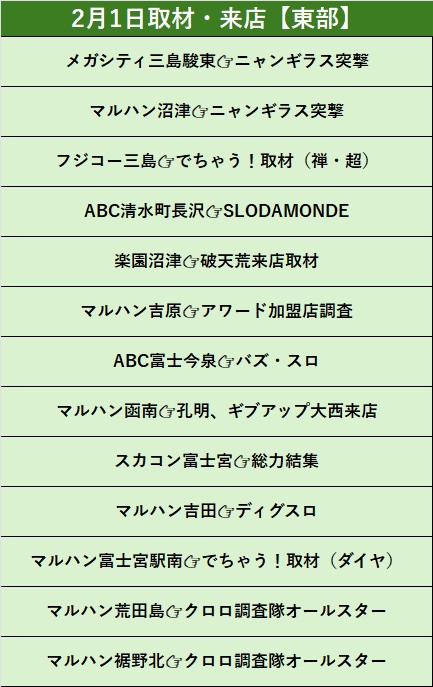 | 2月1日取材・来店【東部】 |
|---|
| メガシティ三島駿東☞ニャンギラス突撃 |
| マルハン沼津☞ニャンギラス突撃 |
| フジコー三島☞でちゃう！取材（禅・超） |
| ABC清水町長沢☞SLODAMONDE |
| 楽園沼津☞破天荒来店取材 |
| マルハン吉原☞アワード加盟店調査 |
| ABC富士今泉☞バズ・スロ |
| マルハン函南☞孔明、ギブアップ大西来店 |
| スカコン富士宮☞総力結集 |
| マルハン吉田☞ディグスロ |
| マルハン富士宮駅南☞でちゃう！取材（ダイヤ） |
| マルハン荒田島☞クロロ調査隊オールスター |
| マルハン裾野北☞クロロ調査隊オールスター |